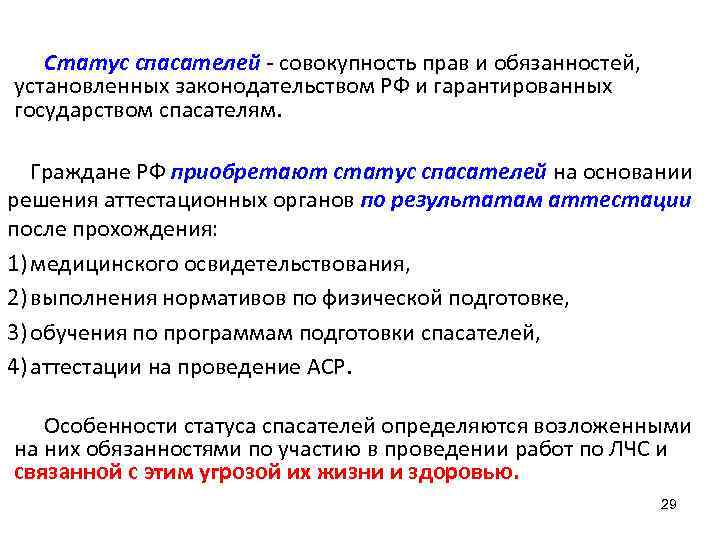 Статус спасателей - совокупность прав и обязанностей, установленных законодательством РФ и гарантированных государством спасателям.

Граждане РФ приобретают статус спасателей на основании решения аттестационных органов по результатам аттестации после прохождения:

1) медицинского освидетельствования,

2) выполнения нормативов по физической подготовке,

3) обучения по программам подготовки спасателей,

4) аттестации на проведение АСР.

Особенности статуса спасателей определяются возложенными на них обязанностями по участию в проведении работ по ЛЧС и связанной с этим угрозой их жизни и здоровью.

29